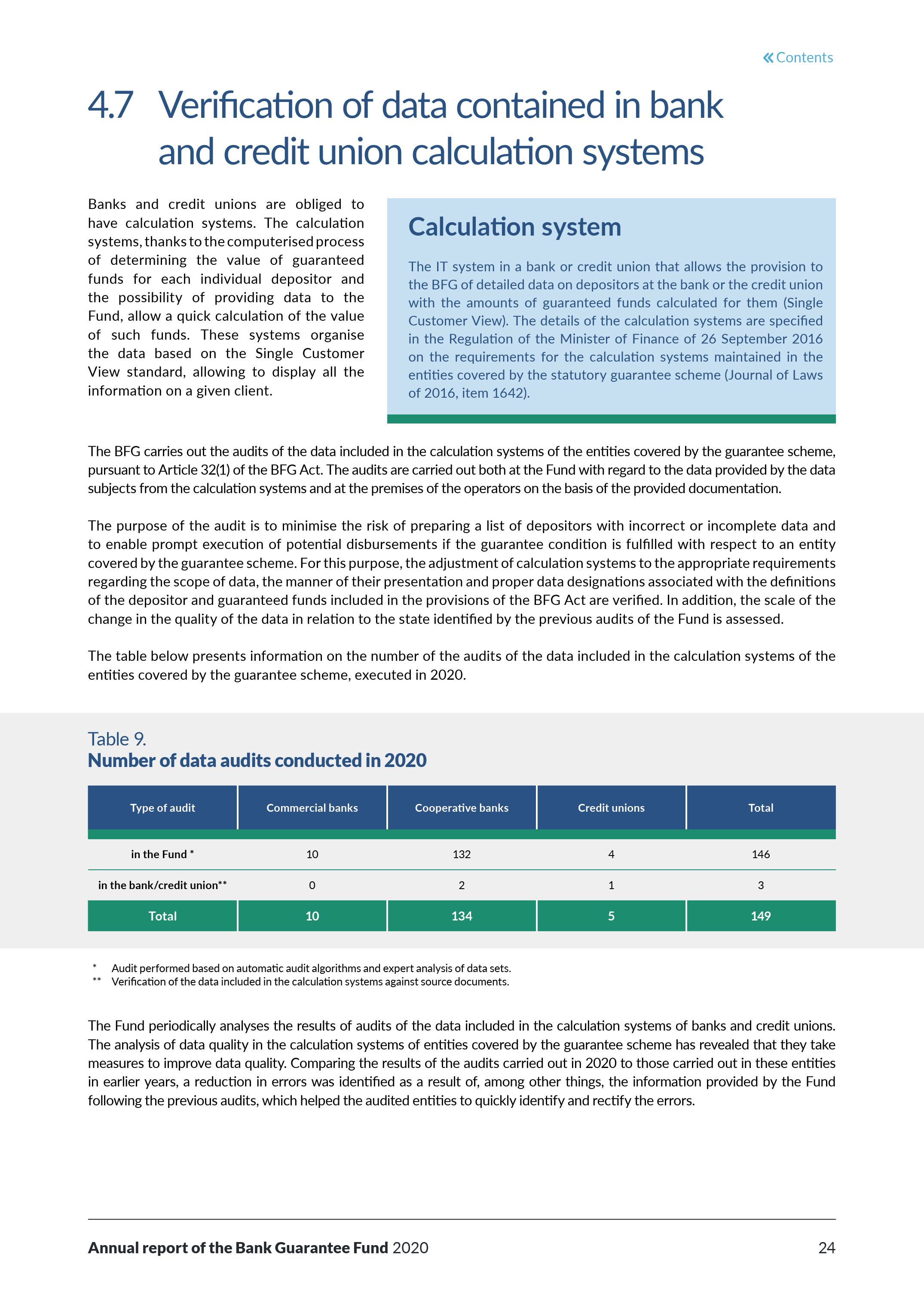 « Contents

4.7 Verification of data contained in bank and credit union calculation systems

Banks and credit unions are obliged to have calculation systems. The calculation systems, thanks to the computerised process of determining the value of guaranteed funds for each individual depositor and the possibility of providing data to the Fund, allow a quick calculation of the value of such funds. These systems organise the data based on the Single Customer View standard, allowing to display all the information on a given client.

Calculation system

The IT system in a bank or credit union that allows the provision to the BFG of detailed data on depositors at the bank or the credit union with the amounts of guaranteed funds calculated for them (Single Customer View). The details of the calculation systems are specified in the Regulation of the Minister of Finance of 26 September 2016 on the requirements for the calculation systems maintained in the entities covered by the statutory guarantee scheme (Journal of Laws of 2016, item 1642).

The BFG carries out the audits of the data included in the calculation systems of the entities covered by the guarantee scheme, pursuant to Article 32(1) of the BFG Act. The audits are carried out both at the Fund with regard to the data provided by the data subjects from the calculation systems and at the premises of the operators on the basis of the provided documentation.

The purpose of the audit is to minimise the risk of preparing a list of depositors with incorrect or incomplete data and to enable prompt execution of potential disbursements if the guarantee condition is fulfilled with respect to an entity covered by the guarantee scheme. For this purpose, the adjustment of calculation systems to the appropriate requirements regarding the scope of data, the manner of their presentation and proper data designations associated with the definitions of the depositor and guaranteed funds included in the provisions of the BFG Act are verified. In addition, the scale of the change in the quality of the data in relation to the state identified by the previous audits of the Fund is assessed.

The table below presents information on the number of the audits of the data included in the calculation systems of the entities covered by the guarantee scheme, executed in 2020.

Table 9.
Number of data audits conducted in 2020

| Type of audit | Commercial banks | Cooperative banks | Credit unions | Total |
|---|---|---|---|---|
| in the Fund * | 10 | 132 | 4 | 146 |
| in the bank/credit union** | 0 | 2 | 1 | 3 |
| Total | 10 | 134 | 5 | 149 |

* Audit performed based on automatic audit algorithms and expert analysis of data sets.
** Verification of the data included in the calculation systems against source documents.

The Fund periodically analyses the results of audits of the data included in the calculation systems of banks and credit unions. The analysis of data quality in the calculation systems of entities covered by the guarantee scheme has revealed that they take measures to improve data quality. Comparing the results of the audits carried out in 2020 to those carried out in these entities in earlier years, a reduction in errors was identified as a result of, among other things, the information provided by the Fund following the previous audits, which helped the audited entities to quickly identify and rectify the errors.

Annual report of the Bank Guarantee Fund 2020 24